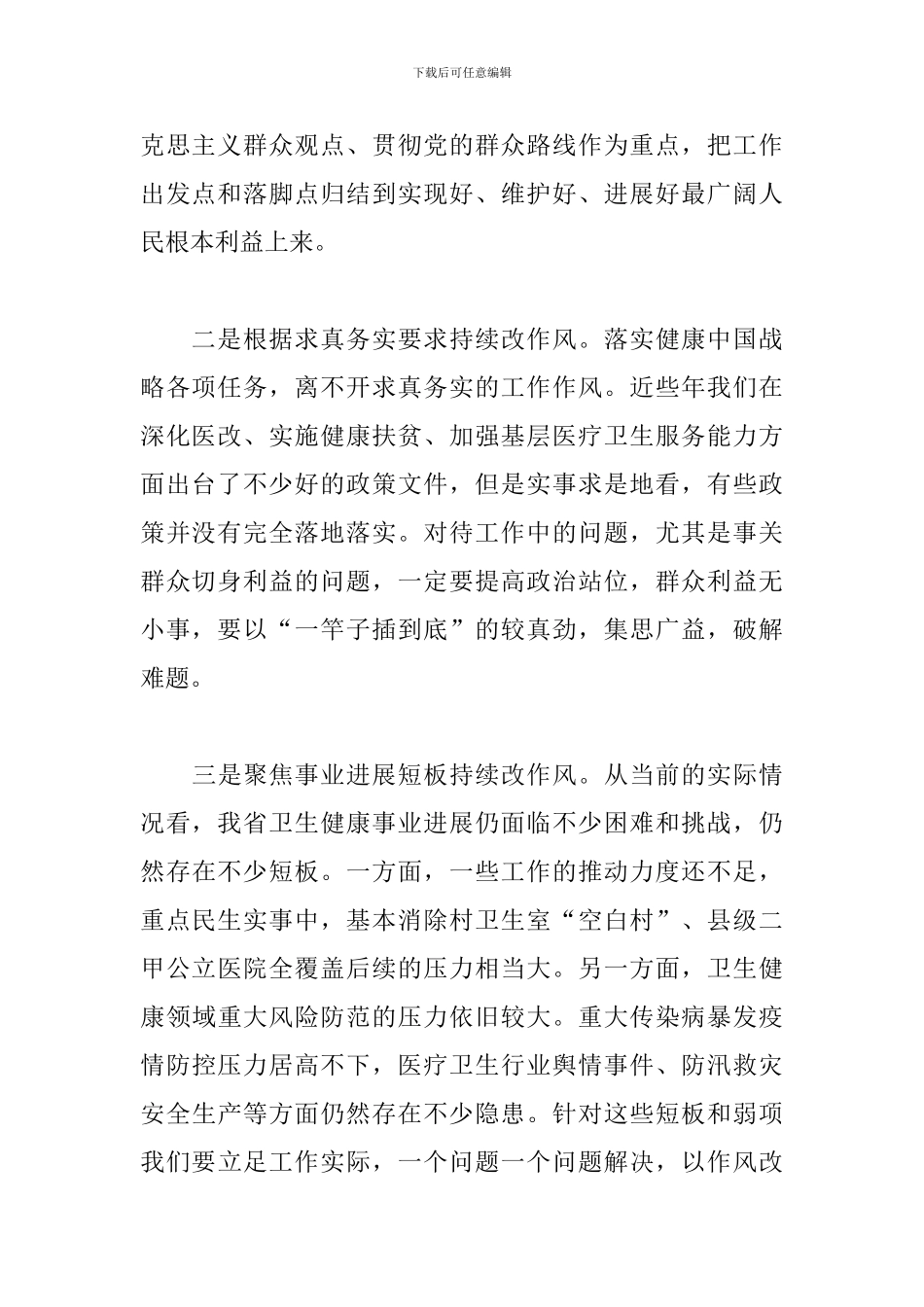 下载后可任意编辑

克思主义群众观点、贯彻党的群众路线作为重点，把工作出发点和落脚点归结到实现好、维护好、进展好最广阔人民根本利益上来。

二是根据求真务实要求持续改作风。落实健康中国战略各项任务，离不开求真务实的工作作风。近些年我们在深化医改、实施健康扶贫、加强基层医疗卫生服务能力方面出台了不少好的政策文件，但是实事求是地看，有些政策并没有完全落地落实。对待工作中的问题，尤其是事关群众切身利益的问题，一定要提高政治站位，群众利益无小事，要以“一竿子插到底”的较真劲，集思广益，破解难题。

三是聚焦事业进展短板持续改作风。从当前的实际情况看，我省卫生健康事业进展仍面临不少困难和挑战，仍然存在不少短板。一方面，一些工作的推动力度还不足，重点民生实事中，基本消除村卫生室“空白村”、县级二甲公立医院全覆盖后续的压力相当大。另一方面，卫生健康领域重大风险防范的压力依旧较大。重大传染病暴发疫情防控压力居高不下，医疗卫生行业舆情事件、防汛救灾安全生产等方面仍然存在不少隐患。针对这些短板和弱项我们要立足工作实际，一个问题一个问题解决，以作风改